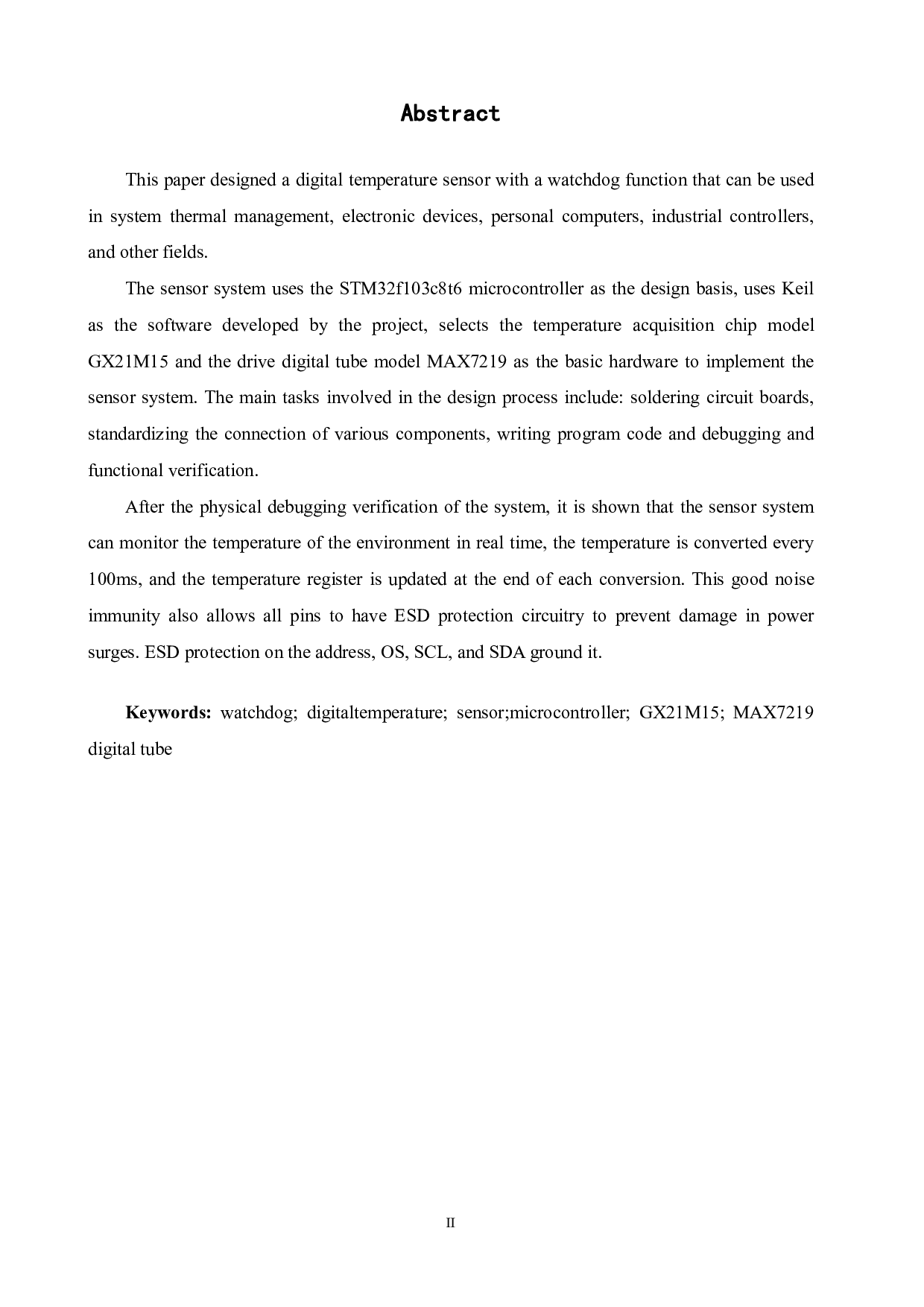 Abstract

This paper designed a digital temperature sensor with a watchdog function that can be used in system thermal management, electronic devices, personal computers, industrial controllers, and other fields.

The sensor system uses the STM32f103c8t6 microcontroller as the design basis, uses Keil as the software developed by the project, selects the temperature acquisition chip model GX21M15 and the drive digital tube model MAX7219 as the basic hardware to implement the sensor system. The main tasks involved in the design process include: soldering circuit boards, standardizing the connection of various components, writing program code and debugging and functional verification.

After the physical debugging verification of the system, it is shown that the sensor system can monitor the temperature of the environment in real time, the temperature is converted every 100ms, and the temperature register is updated at the end of each conversion. This good noise immunity also allows all pins to have ESD protection circuitry to prevent damage in power surges. ESD protection on the address, OS, SCL, and SDA ground it.

Keywords: watchdog; digitaltemperature; sensor;microcontroller; GX21M15; MAX7219 digital tube

II